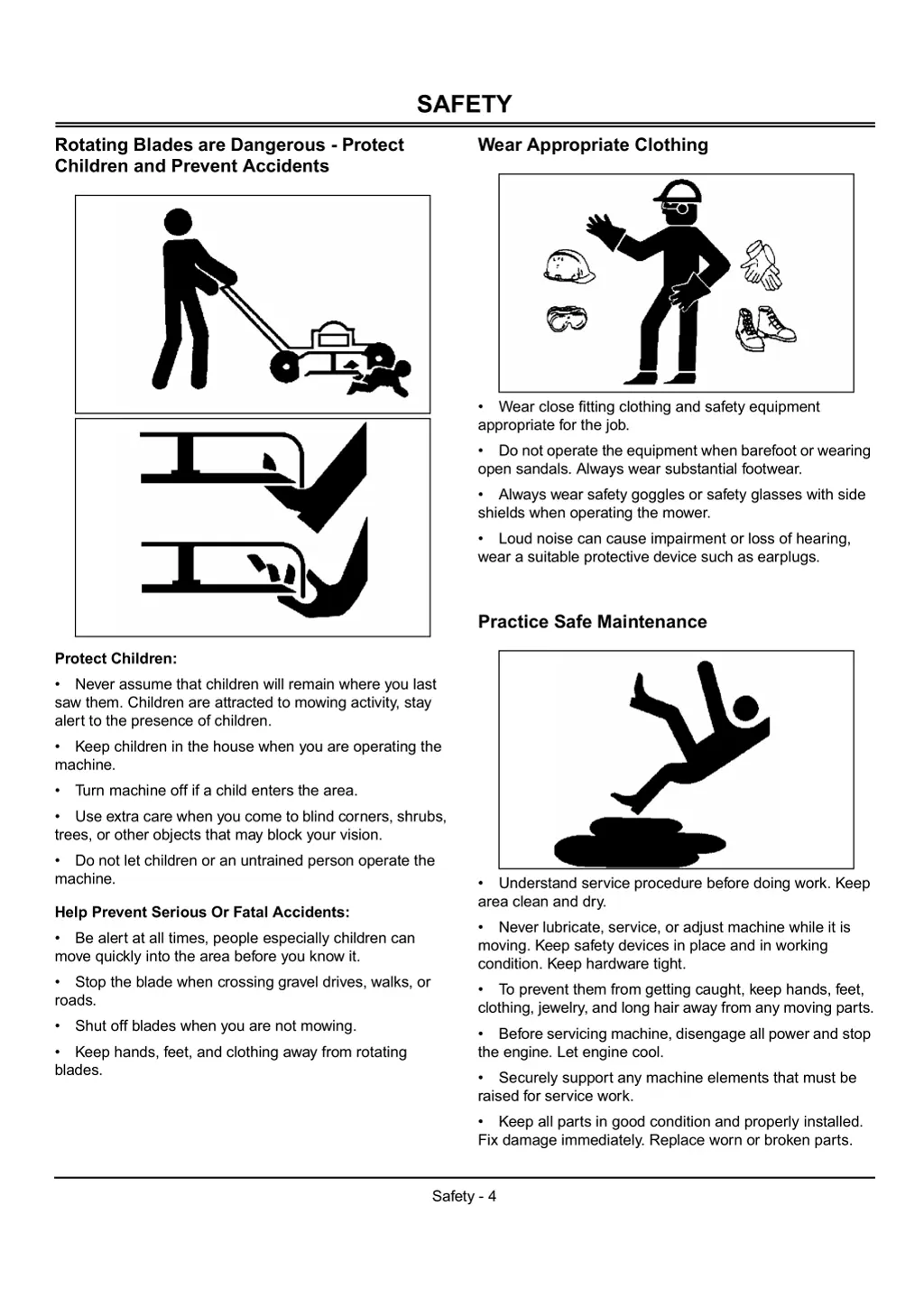 SAFETY

Rotating Blades are Dangerous - Protect Children and Prevent Accidents

Protect Children:

• Never assume that children will remain where you last saw them. Children are attracted to mowing activity, stay alert to the presence of children.

• Keep children in the house when you are operating the machine.

• Turn machine off if a child enters the area.

• Use extra care when you come to blind corners, shrubs, trees, or other objects that may block your vision.

• Do not let children or an untrained person operate the machine.

Help Prevent Serious Or Fatal Accidents:

• Be alert at all times, people especially children can move quickly into the area before you know it.

• Stop the blade when crossing gravel drives, walks, or roads.

• Shut off blades when you are not mowing.

• Keep hands, feet, and clothing away from rotating blades.

Wear Appropriate Clothing

• Wear close fitting clothing and safety equipment appropriate for the job.

• Do not operate the equipment when barefoot or wearing open sandals. Always wear substantial footwear.

• Always wear safety goggles or safety glasses with side shields when operating the mower.

• Loud noise can cause impairment or loss of hearing, wear a suitable protective device such as earplugs.

Practice Safe Maintenance

• Understand service procedure before doing work. Keep area clean and dry.

• Never lubricate, service, or adjust machine while it is moving. Keep safety devices in place and in working condition. Keep hardware tight.

• To prevent them from getting caught, keep hands, feet, clothing, jewelry, and long hair away from any moving parts.

• Before servicing machine, disengage all power and stop the engine. Let engine cool.

• Securely support any machine elements that must be raised for service work.

• Keep all parts in good condition and properly installed. Fix damage immediately. Replace worn or broken parts.

Safety - 4